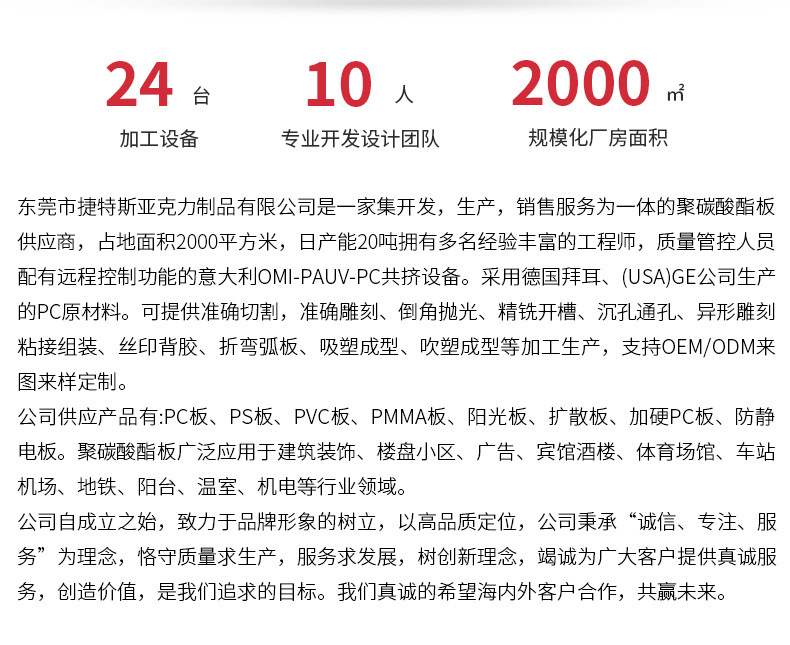 24 台
加工设备

10 人
专业开发设计团队

2000 ㎡
规模化厂房面积

东莞市捷特斯亚克力制品有限公司是一家集开发，生产，销售服务为一体的聚碳酸酯板供应商，占地面积2000平方米，日产能20吨拥有多名经验丰富的工程师，质量管控人员配有远程控制功能的意大利OMI-PAUV-PC共挤设备。采用德国拜耳、(USA)GE公司生产的PC原材料。可提供准确切割，准确雕刻、倒角抛光、精铣开槽、沉孔通孔、异形雕刻粘接组装、丝印背胶、折弯弧板、吸塑成型、吹塑成型等加工生产，支持OEM/ODM来图来样定制。
公司供应产品有:PC板、PS板、PVC板、PMMA板、阳光板、扩散板、加硬PC板、防静电板。聚碳酸酯板广泛应用于建筑装饰、楼盘小区、广告、宾馆酒楼、体育场馆、车站机场、地铁、阳台、温室、机电等行业领域。
公司自成立之始，致力于品牌形象的树立，以高品质定位，公司秉承“诚信、专注、服务”为理念，恪守质量求生产，服务求发展，树创新理念，竭诚为广大客户提供真诚服务，创造价值，是我们追求的目标。我们真诚的希望海内外客户合作，共赢未来。